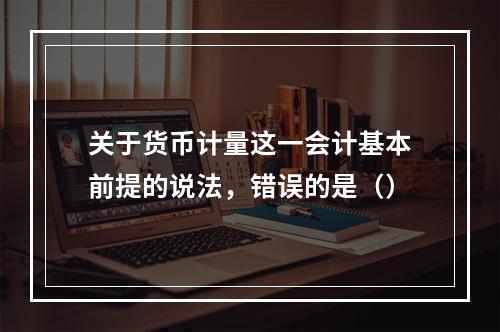 关于货币计量这一会计基本前提的说法，错误的是（）